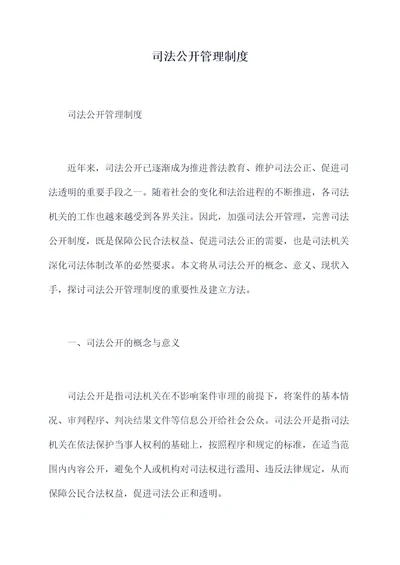 司法公开管理制度

司法公开管理制度

近年来，司法公开已逐渐成为推进普法教育、维护司法公正、促进司法透明的重要手段之一。随着社会的变化和法治进程的不断推进，各司法机关的工作也越来越受到各界关注。因此，加强司法公开管理，完善司法公开制度，既是保障公民合法权益、促进司法公正的需要，也是司法机关深化司法体制改革的必然要求。本文将从司法公开的概念、意义、现状入手，探讨司法公开管理制度的重要性及建立方法。

一、司法公开的概念与意义

司法公开是指司法机关在不影响案件审理的前提下，将案件的基本情况、审判程序、判决结果文件等信息公开给社会公众。司法公开是指司法机关在依法保护当事人权利的基础上，按照程序和规定的标准，在适当范围内内容公开，避免个人或机构对司法权进行滥用、违反法律规定，从而保障公民合法权益，促进司法公正和透明。